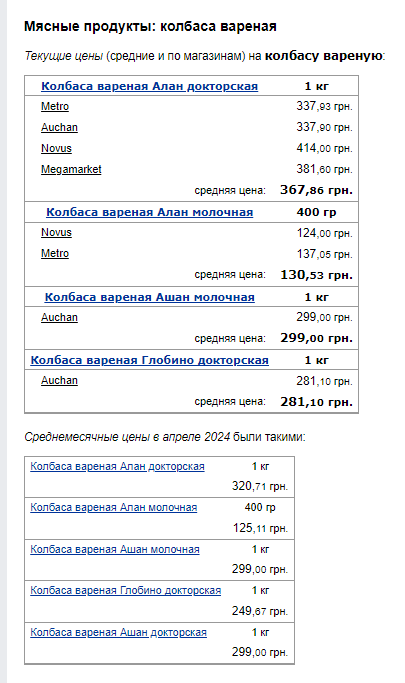 Мясные продукты: колбаса вареная

Текущие цены (средние и по магазинам) на колбасу вареную:

| Колбаса вареная Алан докторская | 1 кг |
|---|---|
| Metro | 337,93 грн. |
| Auchan | 337,90 грн. |
| Novus | 414,00 грн. |
| Megamarket | 381,60 грн. |
| средняя цена: | 367,86 грн. |
| Колбаса вареная Алан молочная | 400 гр |
| Novus | 124,00 грн. |
| Metro | 137,05 грн. |
| средняя цена: | 130,53 грн. |
| Колбаса вареная Ашан молочная | 1 кг |
| Auchan | 299,00 грн. |
| средняя цена: | 299,00 грн. |
| Колбаса вареная Глобино докторская | 1 кг |
| Auchan | 281,10 грн. |
| средняя цена: | 281,10 грн. |

Среднемесячные цены в апреле 2024 были такими:

| Колбаса вареная Алан докторская | 1 кг |
|---|---|
| | 320,71 грн. |
| Колбаса вареная Алан молочная | 400 гр |
| | 125,11 грн. |
| Колбаса вареная Ашан молочная | 1 кг |
| | 299,00 грн. |
| Колбаса вареная Глобино докторская | 1 кг |
| | 249,67 грн. |
| Колбаса вареная Ашан докторская | 1 кг |
| | 299,00 грн. |